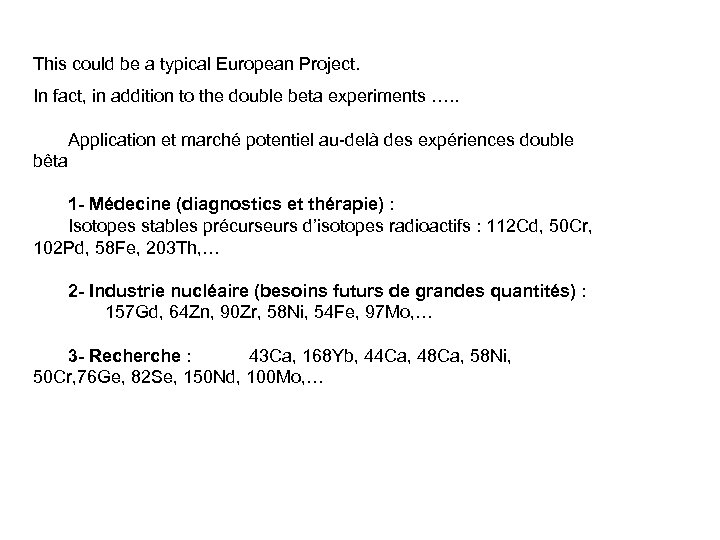 This could be a typical European Project.

In fact, in addition to the double beta experiments …..

Application et marché potentiel au-delà des expériences double bêta

1- Médecine (diagnostics et thérapie) :
Isotopes stables précurseurs d'isotopes radioactifs : 112Cd, 50Cr, 102Pd, 58Fe, 203Th,…

2- Industrie nucléaire (besoins futurs de grandes quantités) :
157Gd, 64Zn, 90Zr, 58Ni, 54Fe, 97Mo,…

3- Recherche : 43Ca, 168Yb, 44Ca, 48Ca, 58Ni, 50Cr,76Ge, 82Se, 150Nd, 100Mo,…